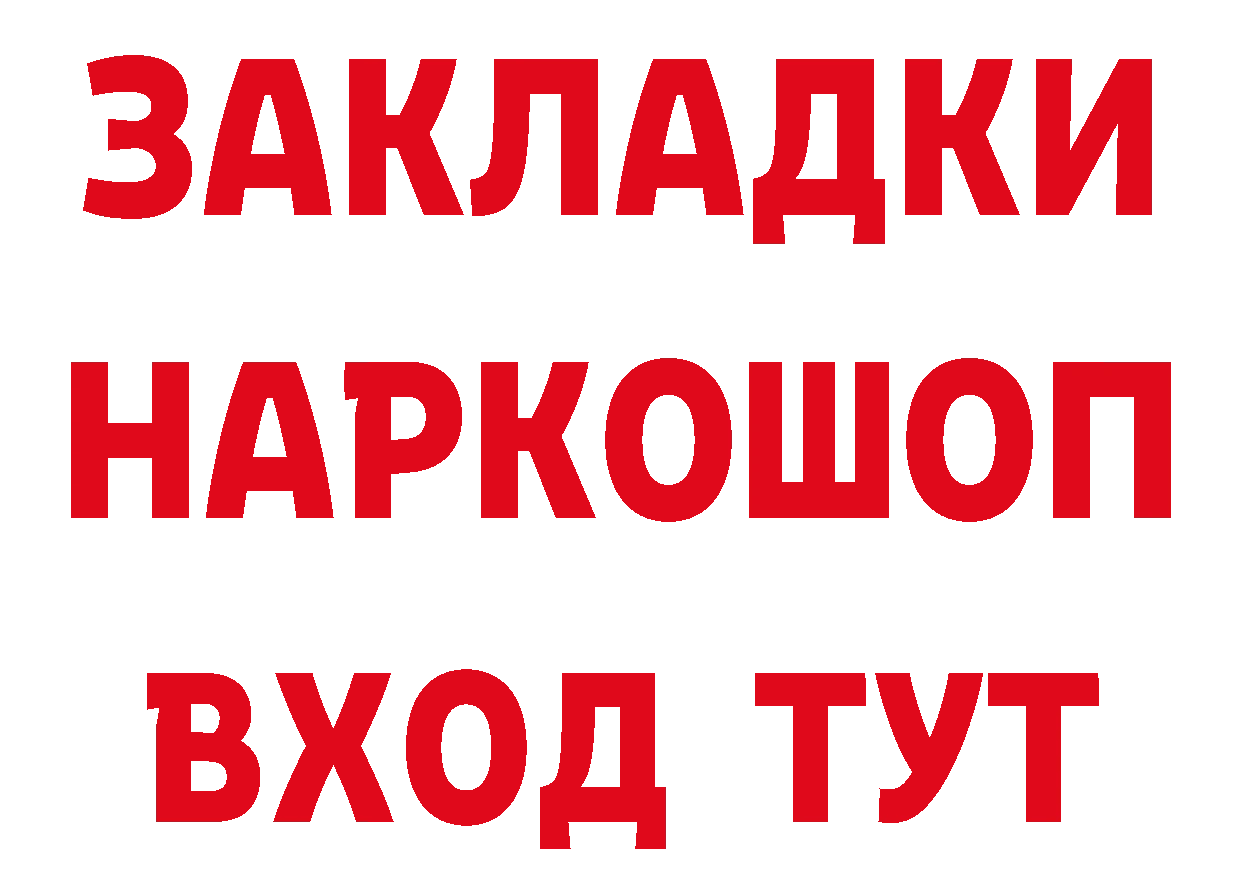 ЗАКЛАДКИ НАРКОШОП ВХОД ТУТ